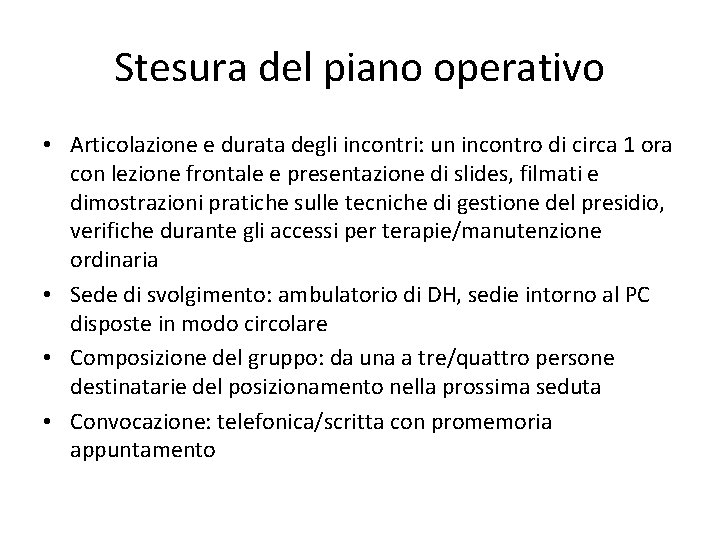 Stesura del piano operativo

• Articolazione e durata degli incontri: un incontro di circa 1 ora con lezione frontale e presentazione di slides, filmati e dimostrazioni pratiche sulle tecniche di gestione del presidio, verifiche durante gli accessi per terapie/manutenzione ordinaria
• Sede di svolgimento: ambulatorio di DH, sedie intorno al PC disposte in modo circolare
• Composizione del gruppo: da una a tre/quattro persone destinatarie del posizionamento nella prossima seduta
• Convocazione: telefonica/scritta con promemoria appuntamento